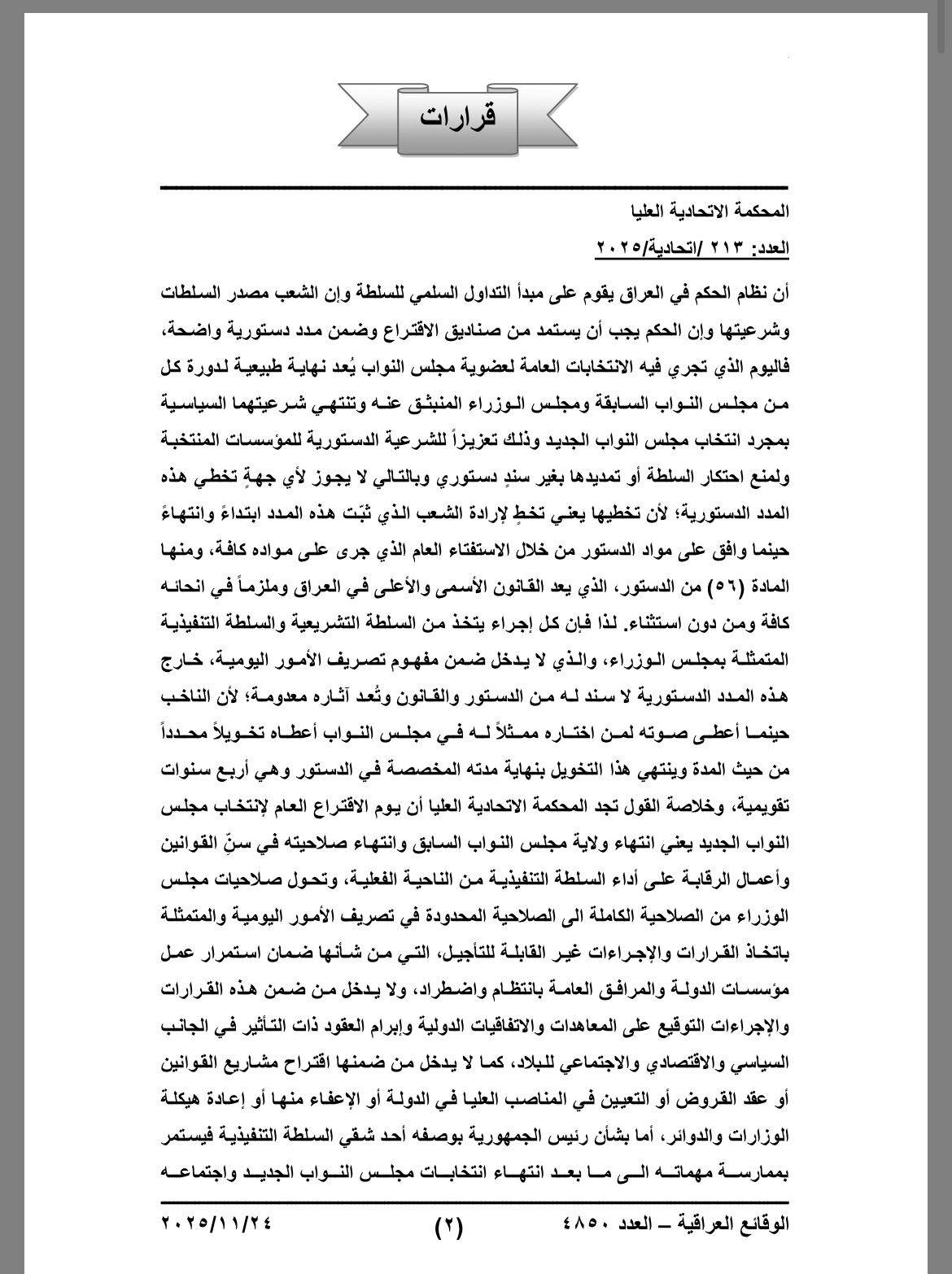 قرارات

المحكمة الاتحادية العليا

العدد: ٢١٣ /اتحادية/٢٠٢٥

أن نظام الحكم في العراق يقوم على مبدأ التداول السلمي للسلطة وإن الشعب مصدر السلطات وشرعيتها وإن الحكم يجب أن يستمد من صناديق الاقتراع وضمن مدد دستورية واضحة، فاليوم الذي تجري فيه الانتخابات العامة لعضوية مجلس النواب يُعد نهاية طبيعية لدورة كل من مجلس النواب السابقة ومجلس الوزراء المنبثق عنه وتنتهي شرعيتهما السياسية بمجرد انتخاب مجلس النواب الجديد وذلك تعزيزاً للشرعية الدستورية للمؤسسات المنتخبة ولمنع احتكار السلطة أو تمديدها بغير سندٍ دستوري وبالتالي لا يجوز لأي جهةٍ تخطي هذه المدد الدستورية؛ لأن تخطيها يعني تخطٍ لإرادة الشعب الذي ثبّت هذه المدد ابتداءً وانتهاءً حينما وافق على مواد الدستور من خلال الاستفتاء العام الذي جرى على مواده كافة، ومنها المادة (٥٦) من الدستور، الذي يعد القانون الأسمى والأعلى في العراق وملزماً في انحائه كافة ومن دون استثناء. لذا فإن كل إجراء يتخذ من السلطة التشريعية والسلطة التنفيذية المتمثلة بمجلس الوزراء، والذي لا يدخل ضمن مفهوم تصريف الأمور اليومية، خارج هذه المدد الدستورية لا سند له من الدستور والقانون وتُعد آثاره معدومة؛ لأن الناخب حينما أعطى صوته لمن اختاره ممثلاً له في مجلس النواب أعطاه تخويلاً محدداً من حيث المدة وينتهي هذا التخويل بنهاية مدته المخصصة في الدستور وهي أربع سنوات تقويمية، وخلاصة القول تجد المحكمة الاتحادية العليا أن يوم الاقتراع العام لإنتخاب مجلس النواب الجديد يعني انتهاء ولاية مجلس النواب السابق وانتهاء صلاحيته في سنّ القوانين وأعمال الرقابة على أداء السلطة التنفيذية من الناحية الفعلية، وتحول صلاحيات مجلس الوزراء من الصلاحية الكاملة الى الصلاحية المحدودة في تصريف الأمور اليومية والمتمثلة باتخاذ القرارات والإجراءات غير القابلة للتأجيل، التي من شأنها ضمان استمرار عمل مؤسسات الدولة والمرافق العامة بانتظام واضطراد، ولا يدخل من ضمن هذه القرارات والإجراءات التوقيع على المعاهدات والاتفاقيات الدولية وإبرام العقود ذات التأثير في الجانب السياسي والاقتصادي والاجتماعي للبلاد، كما لا يدخل من ضمنها اقتراح مشاريع القوانين أو عقد القروض أو التعيين في المناصب العليا في الدولة أو الإعفاء منها أو إعادة هيكلة الوزارات والدوائر، أما بشأن رئيس الجمهورية بوصفه أحد شقي السلطة التنفيذية فيستمر بممارسة مهماته الى ما بعد انتهاء انتخابات مجلس النواب الجديد واجتماعه

الوقائع العراقية – العدد ٤٨٥٠ (٢) ٢٠٢٥/١١/٢٤